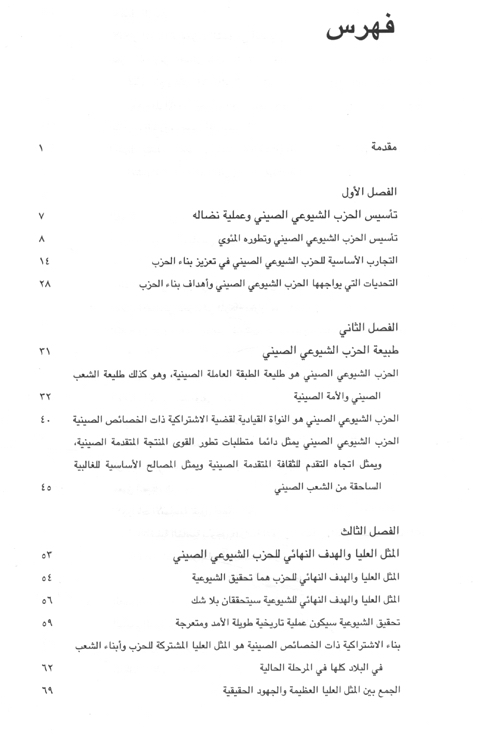 فهرس

مقدمة ١

الفصل الأول

تأسيس الحزب الشيوعي الصيني وعملية نضاله ٧

تأسيس الحزب الشيوعي الصيني وتطوره المئوي ٨

التجارب الأساسية للحزب الشيوعي الصيني في تعزيز بناء الحزب ١٤

التحديات التي يواجهها الحزب الشيوعي الصيني وأهداف بناء الحزب ٢٨

الفصل الثاني

طبيعة الحزب الشيوعي الصيني ٣١

الحزب الشيوعي الصيني هو طليعة الطبقة العاملة الصينية، وهو كذلك طليعة الشعب الصيني والأمة الصينية ٣٢

الحزب الشيوعي الصيني هو النواة القيادية لقضية الاشتراكية ذات الخصائص الصينية ٤٠

الحزب الشيوعي الصيني يمثل دائما متطلبات تطور القوى المنتجة المتقدمة الصينية، ويمثل اتجاه التقدم للثقافة المتقدمة الصينية ويمثل المصالح الأساسية للغالبية الساحقة من الشعب الصيني ٤٥

الفصل الثالث

المثل العليا والهدف النهائي للحزب الشيوعي الصيني ٥٣

المثل العليا والهدف النهائي للحزب هما تحقيق الشيوعية ٥٤

المثل العليا والهدف النهائي للشيوعية سيتحققان بلا شك ٥٦

تحقيق الشيوعية سيكون عملية تاريخية طويلة الأمد ومتعرجة ٥٩

بناء الاشتراكية ذات الخصائص الصينية هو المثل العليا المشتركة للحزب وأبناء الشعب في البلاد كلها في المرحلة الحالية ٦٢

الجمع بين المثل العليا العظيمة والجهود الحقيقية ٦٩